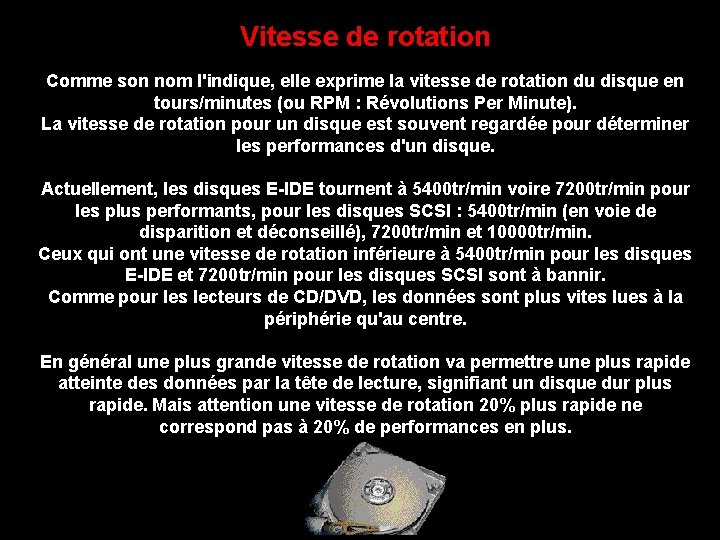 Vitesse de rotation

Comme son nom l'indique, elle exprime la vitesse de rotation du disque en tours/minutes (ou RPM : Révolutions Per Minute).
La vitesse de rotation pour un disque est souvent regardée pour déterminer les performances d'un disque.

Actuellement, les disques E-IDE tournent à 5400tr/min voire 7200tr/min pour les plus performants, pour les disques SCSI : 5400tr/min (en voie de disparition et déconseillé), 7200tr/min et 10000tr/min.
Ceux qui ont une vitesse de rotation inférieure à 5400tr/min pour les disques E-IDE et 7200tr/min pour les disques SCSI sont à bannir.
Comme pour les lecteurs de CD/DVD, les données sont plus vites lues à la périphérie qu'au centre.

En général une plus grande vitesse de rotation va permettre une plus rapide atteinte des données par la tête de lecture, signifiant un disque dur plus rapide. Mais attention une vitesse de rotation 20% plus rapide ne correspond pas à 20% de performances en plus.